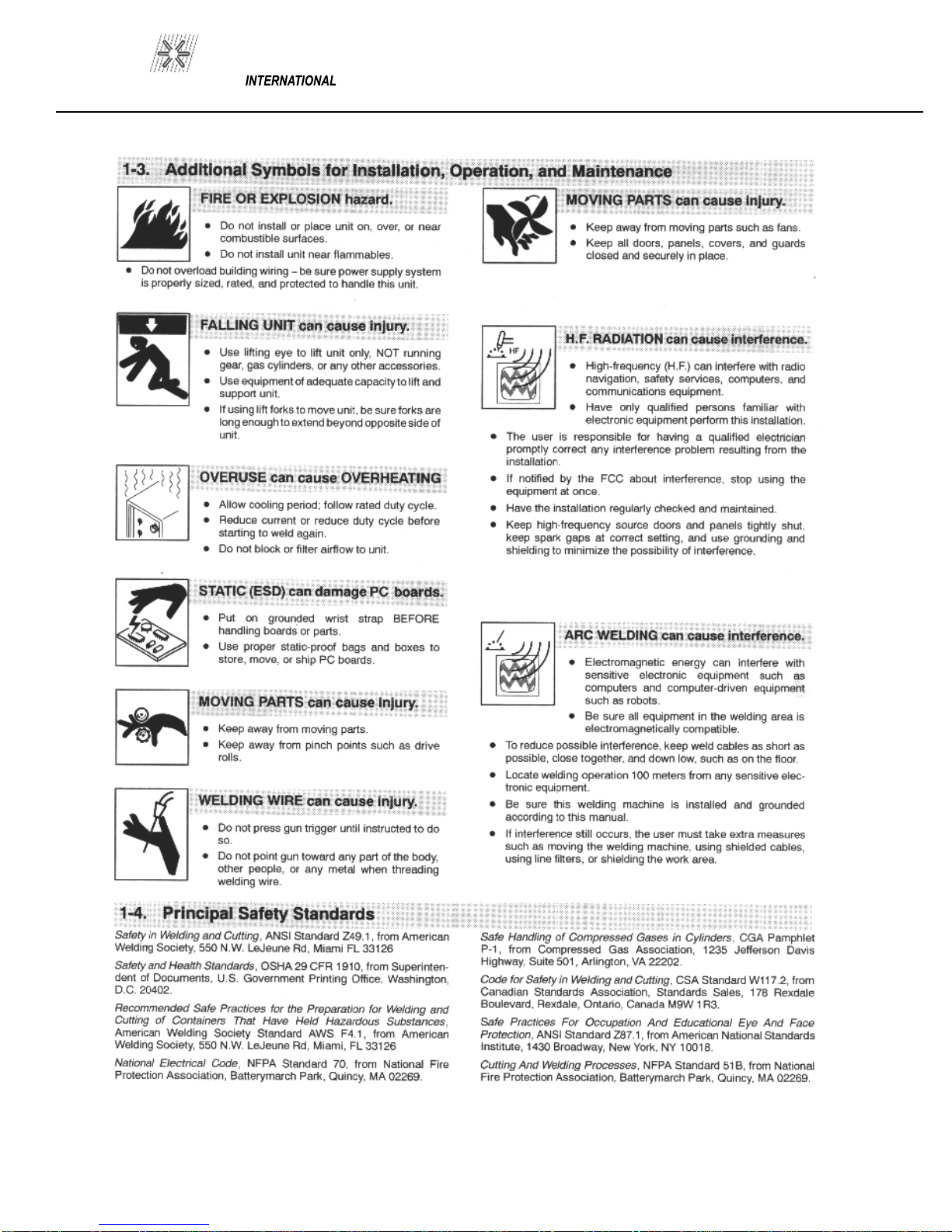 INTERNATIONAL

1-3. Additional Symbols for Installation, Operation, and Maintenance

FIRE OR EXPLOSION hazard.

• Do not install or place unit on, over, or near combustible surfaces.
• Do not install unit near flammables.
• Do not overload building wiring – be sure power supply system is properly sized, rated, and protected to handle this unit.

FALLING UNIT can cause injury.

• Use lifting eye to lift unit only, NOT running gear, gas cylinders, or any other accessories.
• Use equipment of adequate capacity to lift and support unit.
• If using lift forks to move unit, be sure forks are long enough to extend beyond opposite side of unit.

OVERUSE can cause OVERHEATING

• Allow cooling period; follow rated duty cycle.
• Reduce current or reduce duty cycle before starting to weld again.
• Do not block or filter airflow to unit.

STATIC (ESD) can damage PC boards.

• Put on grounded wrist strap BEFORE handling boards or parts.
• Use proper static-proof bags and boxes to store, move, or ship PC boards.

MOVING PARTS can cause injury.

• Keep away from moving parts.
• Keep away from pinch points such as drive rolls.

WELDING WIRE can cause injury.

• Do not press gun trigger until instructed to do so.
• Do not point gun toward any part of the body, other people, or any metal when threading welding wire.

MOVING PARTS can cause injury.

• Keep away from moving parts such as fans.
• Keep all doors, panels, covers, and guards closed and securely in place.

HF

H.F. RADIATION can cause interference.

• High-frequency (H.F.) can interfere with radio navigation, safety services, computers, and communications equipment.
• Have only qualified persons familiar with electronic equipment perform this installation.
• The user is responsible for having a qualified electrician promptly correct any interference problem resulting from the installation.
• If notified by the FCC about interference, stop using the equipment at once.
• Have the installation regularly checked and maintained.
• Keep high-frequency source doors and panels tightly shut, keep spark gaps at correct setting, and use grounding and shielding to minimize the possibility of interference.

ARC WELDING can cause interference.

• Electromagnetic energy can interfere with sensitive electronic equipment such as computers and computer-driven equipment such as robots.
• Be sure all equipment in the welding area is electromagnetically compatible.
• To reduce possible interference, keep weld cables as short as possible, close together, and down low, such as on the floor.
• Locate welding operation 100 meters from any sensitive electronic equipment.
• Be sure this welding machine is installed and grounded according to this manual.
• If interference still occurs, the user must take extra measures such as moving the welding machine, using shielded cables, using line filters, or shielding the work area.

1-4. Principal Safety Standards

Safety in Welding and Cutting, ANSI Standard Z49.1, from American Welding Society, 550 N.W. LeJeune Rd, Miami FL 33126

Safety and Health Standards, OSHA 29 CFR 1910, from Superintendent of Documents, U.S. Government Printing Office, Washington, D.C. 20402.

Recommended Safe Practices for the Preparation for Welding and Cutting of Containers That Have Held Hazardous Substances, American Welding Society Standard AWS F4.1, from American Welding Society, 550 N.W. LeJeune Rd, Miami, FL 33126

National Electrical Code, NFPA Standard 70, from National Fire Protection Association, Batterymarch Park, Quincy, MA 02269.

Safe Handling of Compressed Gases in Cylinders, CGA Pamphlet P-1, from Compressed Gas Association, 1235 Jefferson Davis Highway, Suite 501, Arlington, VA 22202.

Code for Safety in Welding and Cutting, CSA Standard W117.2, from Canadian Standards Association, Standards Sales, 178 Rexdale Boulevard, Rexdale, Ontario, Canada M9W 1R3.

Safe Practices For Occupation And Educational Eye And Face Protection, ANSI Standard Z87.1, from American National Standards Institute, 1430 Broadway, New York, NY 10018.

Cutting And Welding Processes, NFPA Standard 51B, from National Fire Protection Association, Batterymarch Park, Quincy, MA 02269.